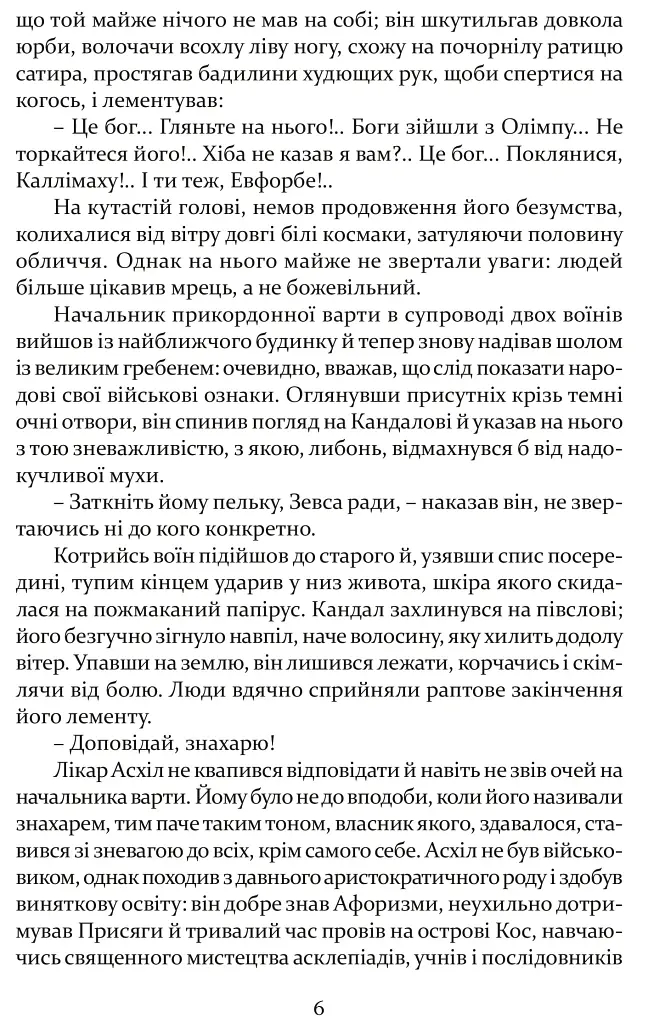 що той майже нічого не мав на собі; він шкутильгав довкола юрби, волочачи всохлу ліву ногу, схожу на почорнілу ратицю сатира, простягав бадилини худющих рук, щоби спертися на когось, і лементував:

– Це бог... Гляньте на нього!.. Боги зійшли з Олімпу... Не торкайтеся його!.. Хіба не казав я вам?.. Це бог... Поклянися, Каллімаху!.. І ти теж, Евфорбе!..

На кутастій голові, немов продовження його безумства, колихалися від вітру довгі білі космаки, затуляючи половину обличчя. Однак на нього майже не звертали уваги: людей більше цікавив мрець, а не божевільний.

Начальник прикордонної варти в супроводі двох воїнів вийшов із найближчого будинку й тепер знову надівав шолом із великим гребенем: очевидно, вважав, що слід показати народові свої військові ознаки. Оглянувши присутніх крізь темні очні отвори, він спинив погляд на Кандалові й указав на нього з тою зневажливістю, з якою, либонь, відмахнувся б від надокучливої мухи.

– Заткніть йому пельку, Зевса ради, – наказав він, не звертаючись ні до кого конкретно.

Котрийсь воїн підійшов до старого й, узявши спис посередині, тупим кінцем ударив у низ живота, шкіра якого скидалася на пожмаканий папірус. Кандал захлинувся на півслові; його безгучно зігнуло навпіл, наче волосину, яку хилить додолу вітер. Упавши на землю, він лишився лежати, корчачись і скімлячи від болю. Люди вдячно сприйняли раптове закінчення його лементу.

– Доповідай, знахарю!

Лікар Асхіл не квапився відповідати й навіть не звів очей на начальника варти. Йому було не до вподоби, коли його називали знахарем, тим паче таким тоном, власник якого, здавалося, ставився зі зневагою до всіх, крім самого себе. Асхіл не був військовиком, однак походив з давнього аристократичного роду і здобув виняткову освіту: він добре знав Афоризми, неухильно дотримував Присяги й тривалий час провів на острові Кос, навчаючись священного мистецтва асклепіадів, учнів і послідовників

6